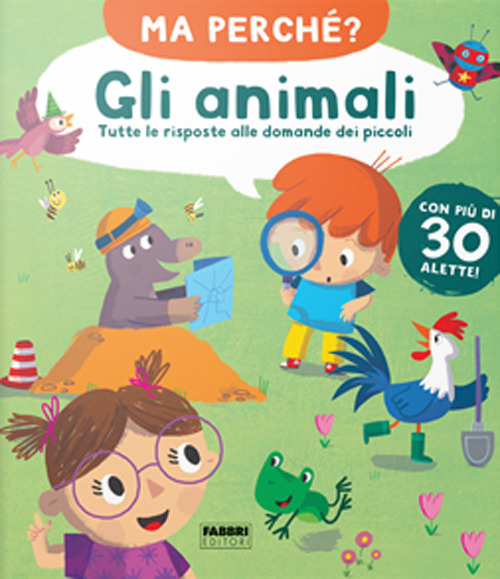 MA PERCHÉ?

Gli animali

Tutte le risposte alle domande dei piccoli

CON PIÙ DI 30 ALETTE!

FABBRI EDITORI